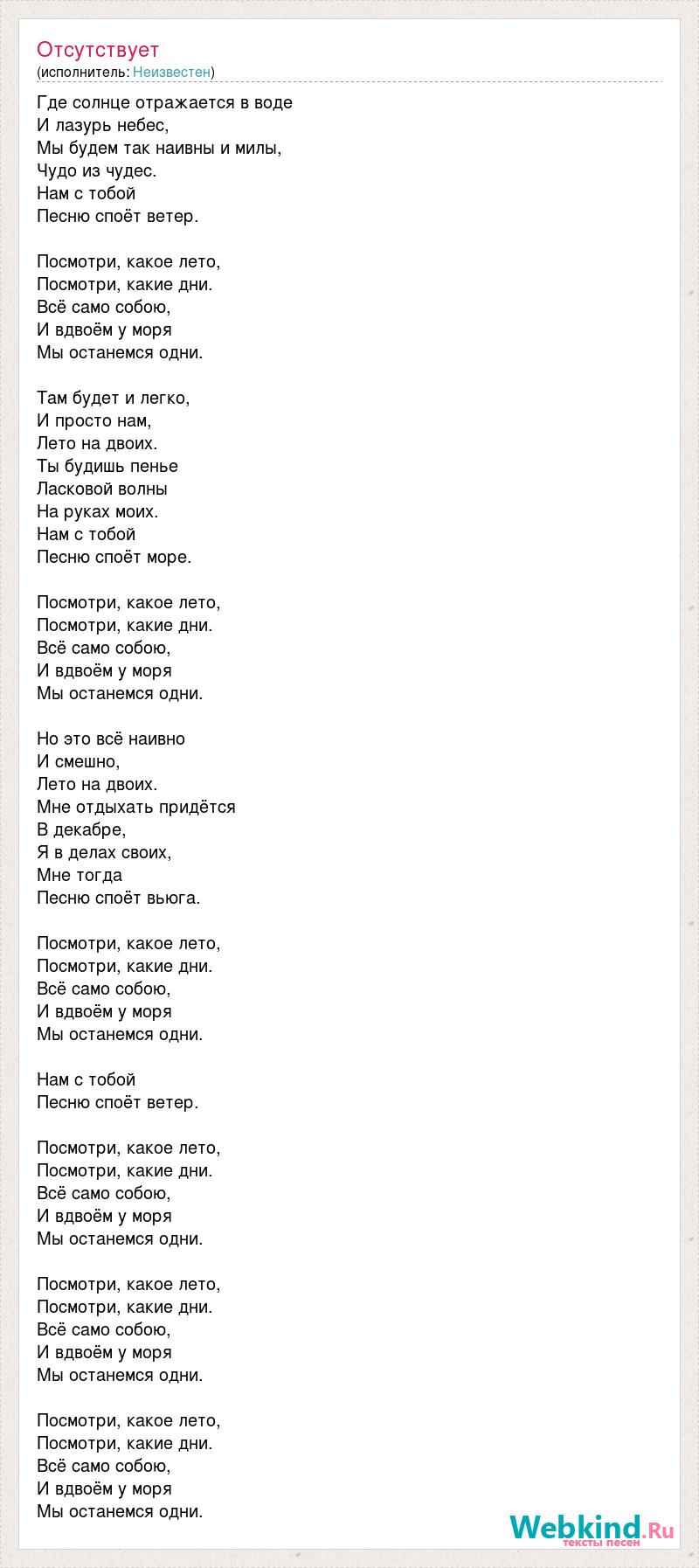 Отсутствует
(исполнитель: Неизвестен)

Где солнце отражается в воде
И лазурь небес,
Мы будем так наивны и милы,
Чудо из чудес.
Нам с тобой
Песню споёт ветер.

Посмотри, какое лето,
Посмотри, какие дни.
Всё само собою,
И вдвоём у моря
Мы останемся одни.

Там будет и легко,
И просто нам,
Лето на двоих.
Ты будишь пенье
Ласковой волны
На руках моих.
Нам с тобой
Песню споёт море.

Посмотри, какое лето,
Посмотри, какие дни.
Всё само собою,
И вдвоём у моря
Мы останемся одни.

Но это всё наивно
И смешно,
Лето на двоих.
Мне отдыхать придётся
В декабре,
Я в делах своих,
Мне тогда
Песню споёт вьюга.

Посмотри, какое лето,
Посмотри, какие дни.
Всё само собою,
И вдвоём у моря
Мы останемся одни.

Нам с тобой
Песню споёт ветер.

Посмотри, какое лето,
Посмотри, какие дни.
Всё само собою,
И вдвоём у моря
Мы останемся одни.

Посмотри, какое лето,
Посмотри, какие дни.
Всё само собою,
И вдвоём у моря
Мы останемся одни.

Посмотри, какое лето,
Посмотри, какие дни.
Всё само собою,
И вдвоём у моря
Мы останемся одни.

Webkind.Ru
тексты песен